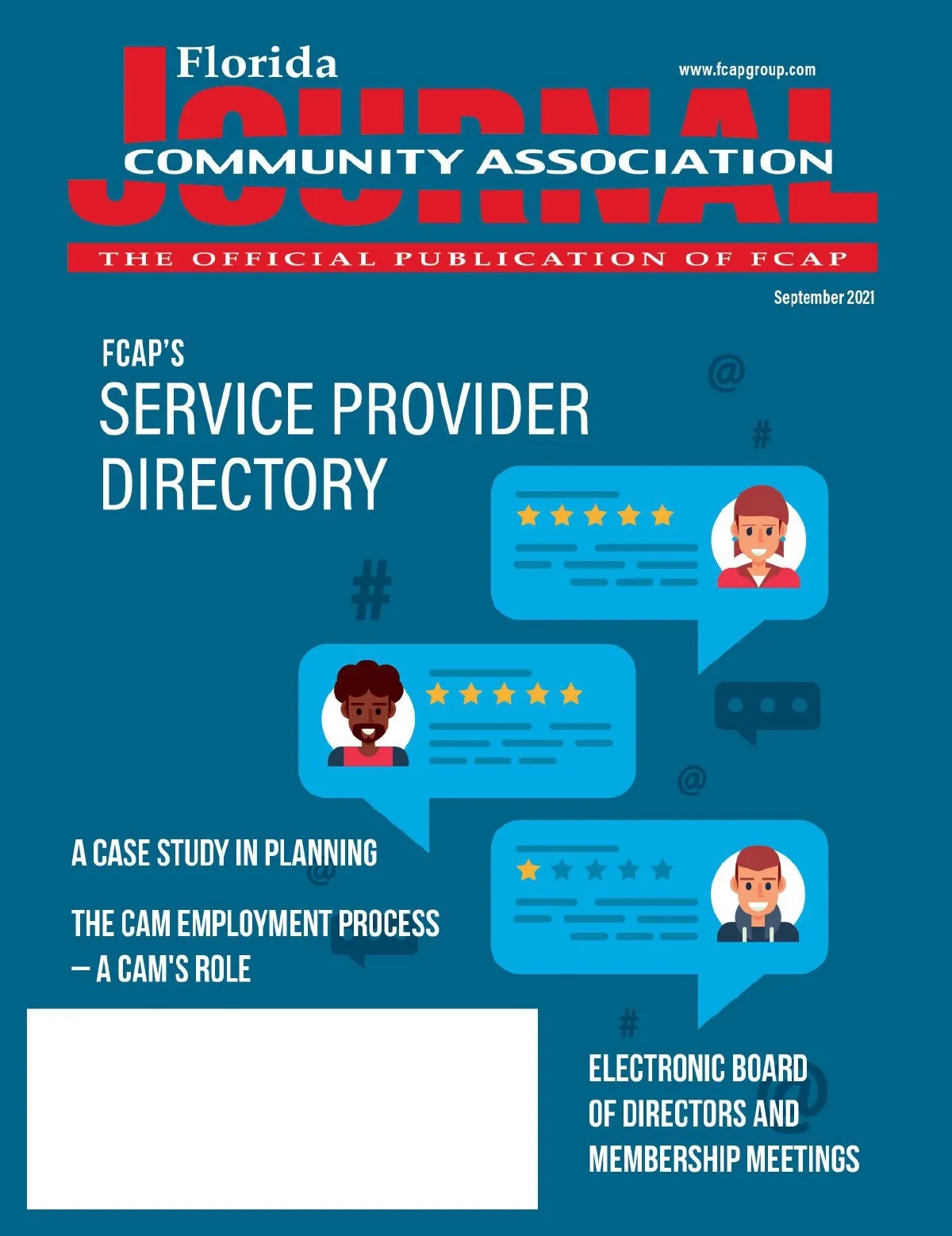 Florida

www.fcapgroup.com

JOURNAL

COMMUNITY ASSOCIATION

THE OFFICIAL PUBLICATION OF FCAP

September 2021

FCAP'S
SERVICE PROVIDER DIRECTORY

A CASE STUDY IN PLANNING

THE CAM EMPLOYMENT PROCESS – A CAM'S ROLE

ELECTRONIC BOARD OF DIRECTORS AND MEMBERSHIP MEETINGS